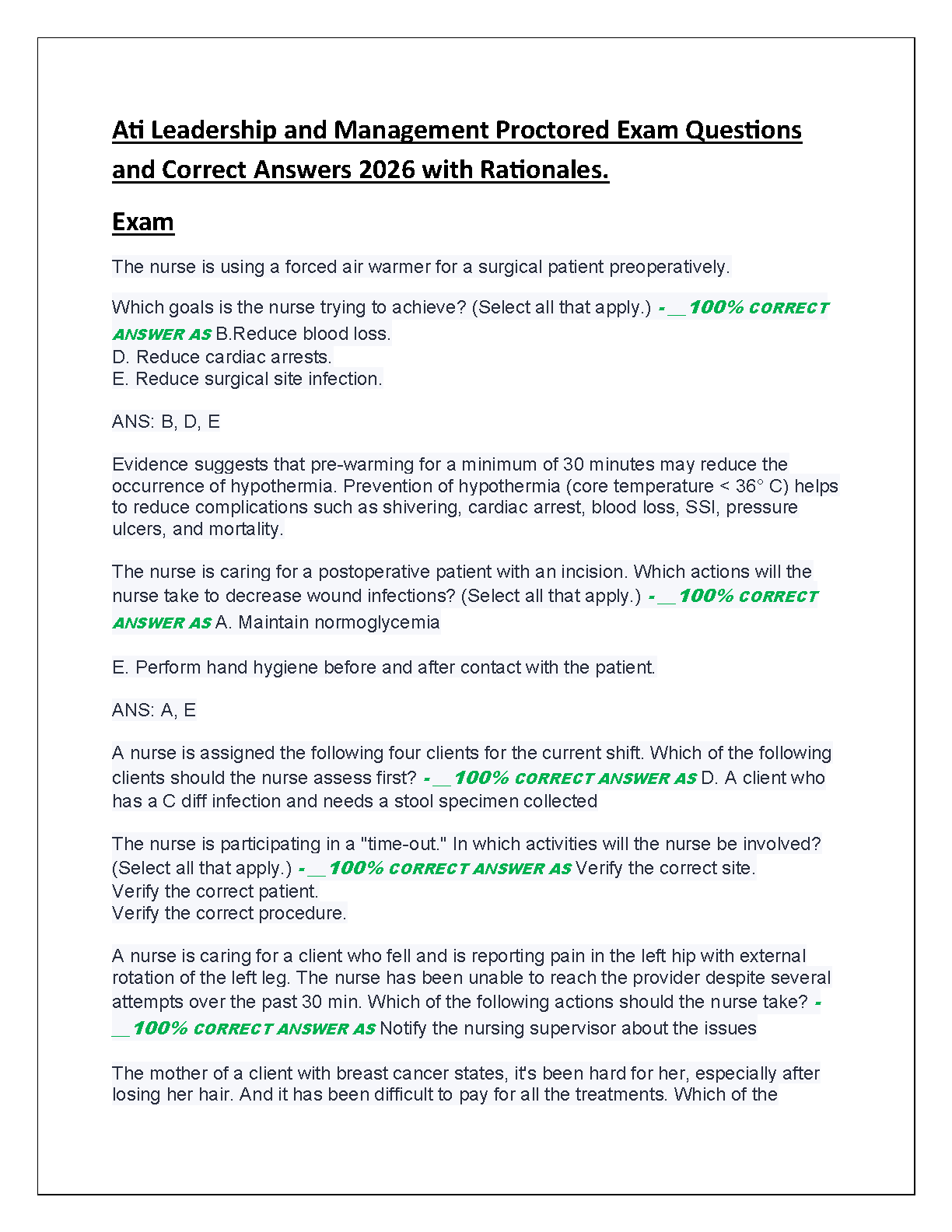 Ati Leadership and Management Proctored Exam Questions and Correct Answers 2026 with Rationales.

Exam

The nurse is using a forced air warmer for a surgical patient preoperatively.

Which goals is the nurse trying to achieve? (Select all that apply.) - __100% CORRECT ANSWER AS B.Reduce blood loss.
D. Reduce cardiac arrests.
E. Reduce surgical site infection.

ANS: B, D, E

Evidence suggests that pre-warming for a minimum of 30 minutes may reduce the occurrence of hypothermia. Prevention of hypothermia (core temperature < 36° C) helps to reduce complications such as shivering, cardiac arrest, blood loss, SSI, pressure ulcers, and mortality.

The nurse is caring for a postoperative patient with an incision. Which actions will the nurse take to decrease wound infections? (Select all that apply.) - __100% CORRECT ANSWER AS A. Maintain normoglycemia

E. Perform hand hygiene before and after contact with the patient.

ANS: A, E

A nurse is assigned the following four clients for the current shift. Which of the following clients should the nurse assess first? - __100% CORRECT ANSWER AS D. A client who has a C diff infection and needs a stool specimen collected

The nurse is participating in a "time-out." In which activities will the nurse be involved? (Select all that apply.) - __100% CORRECT ANSWER AS Verify the correct site.
Verify the correct patient.
Verify the correct procedure.

A nurse is caring for a client who fell and is reporting pain in the left hip with external rotation of the left leg. The nurse has been unable to reach the provider despite several attempts over the past 30 min. Which of the following actions should the nurse take? - __100% CORRECT ANSWER AS Notify the nursing supervisor about the issues

The mother of a client with breast cancer states, it's been hard for her, especially after losing her hair. And it has been difficult to pay for all the treatments. Which of the